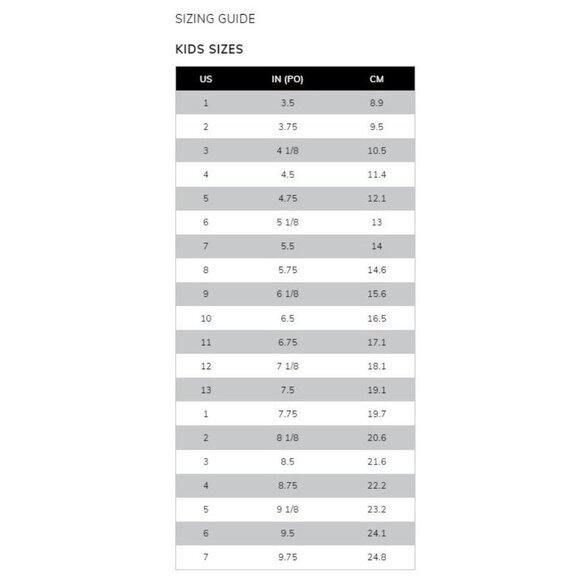 SIZING GUIDE

KIDS SIZES

| US | IN (PO) | CM |
|---|---|---|
| 1 | 3.5 | 8.9 |
| 2 | 3.75 | 9.5 |
| 3 | 4 1/8 | 10.5 |
| 4 | 4.5 | 11.4 |
| 5 | 4.75 | 12.1 |
| 6 | 5 1/8 | 13 |
| 7 | 5.5 | 14 |
| 8 | 5.75 | 14.6 |
| 9 | 6 1/8 | 15.6 |
| 10 | 6.5 | 16.5 |
| 11 | 6.75 | 17.1 |
| 12 | 7 1/8 | 18.1 |
| 13 | 7.5 | 19.1 |
| 1 | 7.75 | 19.7 |
| 2 | 8 1/8 | 20.6 |
| 3 | 8.5 | 21.6 |
| 4 | 8.75 | 22.2 |
| 5 | 9 1/8 | 23.2 |
| 6 | 9.5 | 24.1 |
| 7 | 9.75 | 24.8 |